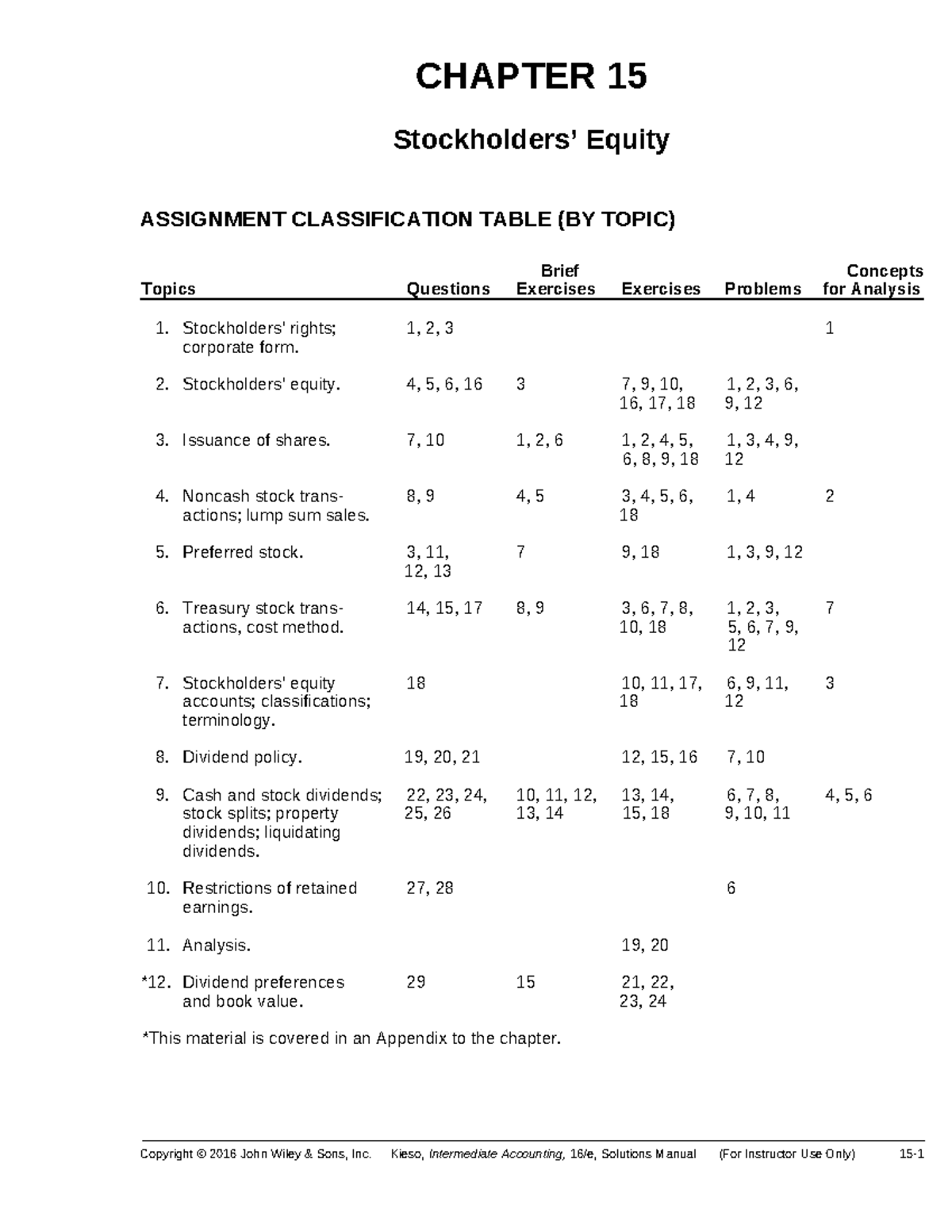 CHAPTER 15

Stockholders' Equity

ASSIGNMENT CLASSIFICATION TABLE (BY TOPIC)

| Topics | Questions | Brief Exercises | Exercises | Problems | Concepts for Analysis |
|---|---|---|---|---|---|
| 1. Stockholders' rights; corporate form. | 1, 2, 3 | | | | 1 |
| 2. Stockholders' equity. | 4, 5, 6, 16 | 3 | 7, 9, 10, 16, 17, 18 | 1, 2, 3, 6, 9, 12 | |
| 3. Issuance of shares. | 7, 10 | 1, 2, 6 | 1, 2, 4, 5, 6, 8, 9, 18 | 1, 3, 4, 9, 12 | |
| 4. Noncash stock transactions; lump sum sales. | 8, 9 | 4, 5 | 3, 4, 5, 6, 18 | 1, 4 | 2 |
| 5. Preferred stock. | 3, 11, 12, 13 | 7 | 9, 18 | 1, 3, 9, 12 | |
| 6. Treasury stock transactions, cost method. | 14, 15, 17 | 8, 9 | 3, 6, 7, 8, 10, 18 | 1, 2, 3, 5, 6, 7, 9, 12 | 7 |
| 7. Stockholders' equity accounts; classifications; terminology. | 18 | | 10, 11, 17, 18 | 6, 9, 11, 12 | 3 |
| 8. Dividend policy. | 19, 20, 21 | | 12, 15, 16 | 7, 10 | |
| 9. Cash and stock dividends; stock splits; property dividends; liquidating dividends. | 22, 23, 24, 25, 26 | 10, 11, 12, 13, 14 | 13, 14, 15, 18 | 6, 7, 8, 9, 10, 11 | 4, 5, 6 |
| 10. Restrictions of retained earnings. | 27, 28 | | | 6 | |
| 11. Analysis. | | | 19, 20 | | |
| *12. Dividend preferences and book value. | 29 | 15 | 21, 22, 23, 24 | | |

*This material is covered in an Appendix to the chapter.

Copyright © 2016 John Wiley & Sons, Inc. Kieso, Intermediate Accounting, 16/e, Solutions Manual (For Instructor Use Only) 15-1